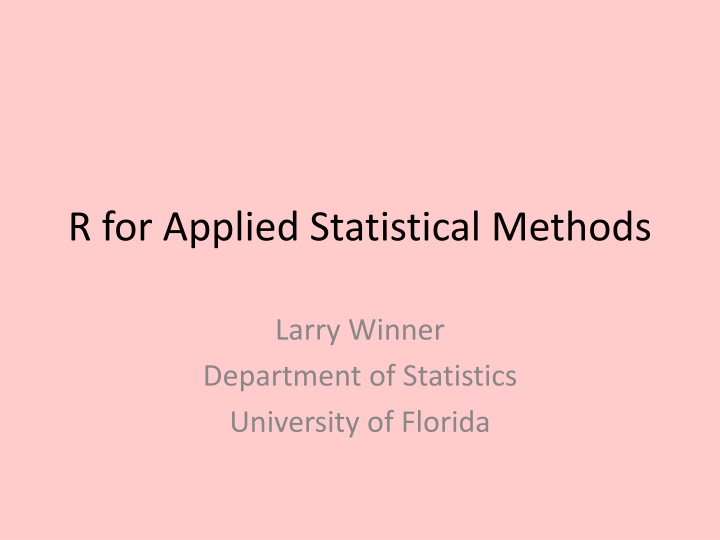 R for Applied Statistical Methods

Larry Winner
Department of Statistics
University of Florida